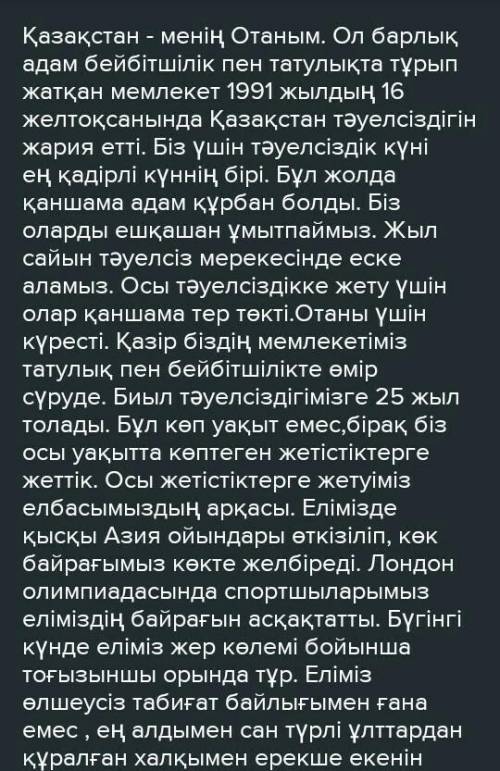 Қазақстан - менің Отаным. Ол барлық адам бейбітшілік пен татулықта тұрып жатқан мемлекет 1991 жылдың 16 желтоқсанында Қазақстан тәуелсіздігін жария етті. Біз үшін тәуелсіздік күні ең қадірлі күннің бірі. Бұл жолда қаншама адам құрбан болды. Біз оларды ешқашан ұмытпаймыз. Жыл сайын тәуелсіз мерекесінде еске аламыз. Осы тәуелсіздікке жету үшін олар қаншама тер төкті.Отаны үшін күресті. Қазір біздің мемлекетіміз татулық пен бейбітшілікте өмір сүруде. Биыл тәуелсіздігімізге 25 жыл толады. Бұл көп уақыт емес,бірақ біз осы уақытта көптеген жетістіктерге жеттік. Осы жетістіктерге жетуіміз елбасымыздың арқасы. Елімізде қысқы Азия ойындары өткізіліп, көк байрағымыз көкте желбіреді. Лондон олимпиадасында спортшыларымыз еліміздің байрағын асқақтатты. Бүгінгі күнде еліміз жер көлемі бойынша тоғызыншы орында тұр. Еліміз өлшеусіз табиғат байлығымен ғана емес , ең алдымен сан түрлі ұлттардан құралған халқымен ерекше екенін